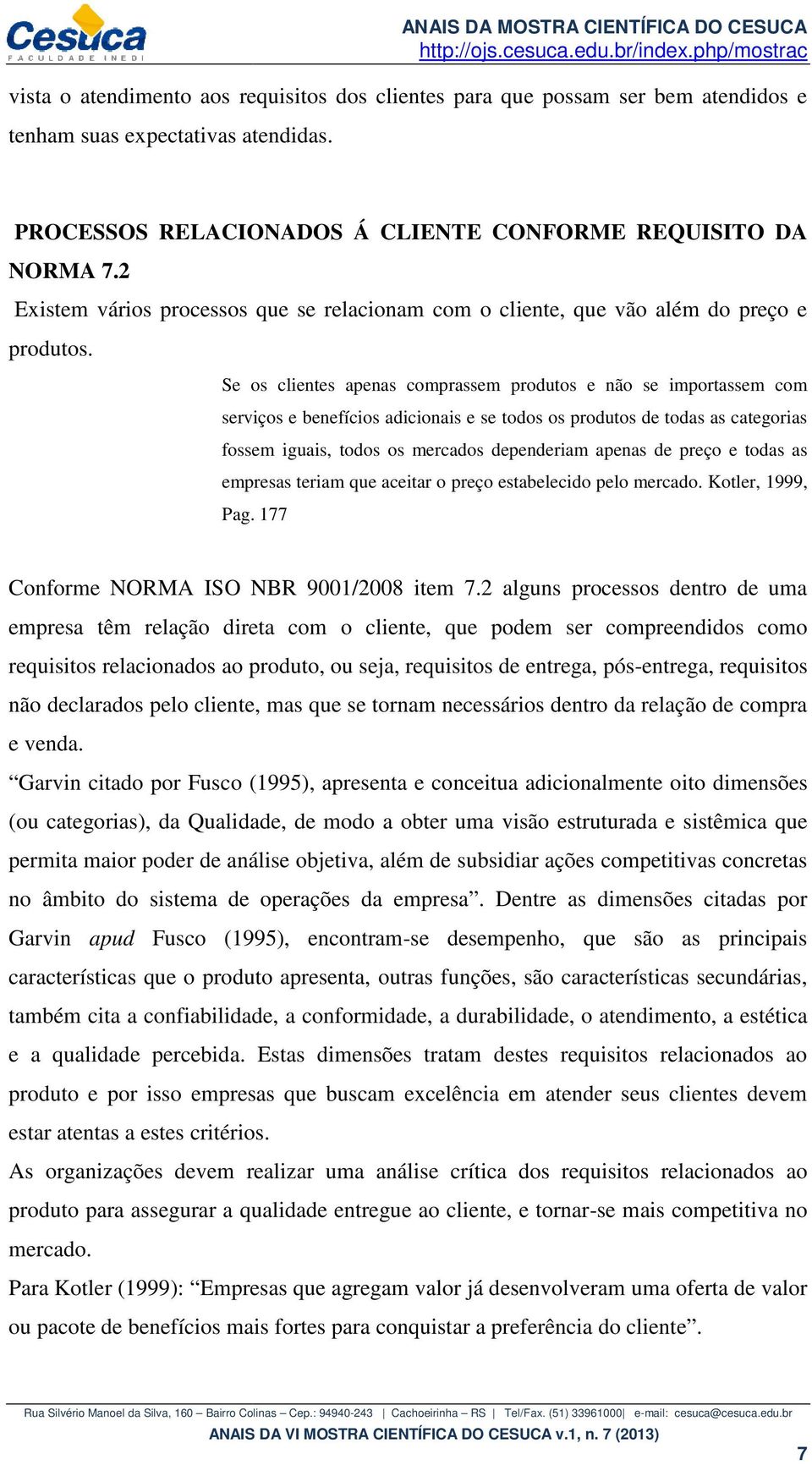 Cesuca
FACULDADE INEDI

ANAIS DA MOSTRA CIENTÍFICA DO CESUCA
http://ojs.cesuca.edu.br/index.php/mostrac

vista o atendimento aos requisitos dos clientes para que possam ser bem atendidos e tenham suas expectativas atendidas.

PROCESSOS RELACIONADOS Á CLIENTE CONFORME REQUISITO DA NORMA 7.2

Existem vários processos que se relacionam com o cliente, que vão além do preço e produtos.

Se os clientes apenas comprassem produtos e não se importassem com serviços e benefícios adicionais e se todos os produtos de todas as categorias fossem iguais, todos os mercados dependeriam apenas de preço e todas as empresas teriam que aceitar o preço estabelecido pelo mercado. Kotler, 1999, Pag. 177

Conforme NORMA ISO NBR 9001/2008 item 7.2 alguns processos dentro de uma empresa têm relação direta com o cliente, que podem ser compreendidos como requisitos relacionados ao produto, ou seja, requisitos de entrega, pós-entrega, requisitos não declarados pelo cliente, mas que se tornam necessários dentro da relação de compra e venda.

“Garvin citado por Fusco (1995), apresenta e conceitua adicionalmente oito dimensões (ou categorias), da Qualidade, de modo a obter uma visão estruturada e sistêmica que permita maior poder de análise objetiva, além de subsidiar ações competitivas concretas no âmbito do sistema de operações da empresa”. Dentre as dimensões citadas por Garvin apud Fusco (1995), encontram-se desempenho, que são as principais características que o produto apresenta, outras funções, são características secundárias, também cita a confiabilidade, a conformidade, a durabilidade, o atendimento, a estética e a qualidade percebida. Estas dimensões tratam destes requisitos relacionados ao produto e por isso empresas que buscam excelência em atender seus clientes devem estar atentas a estes critérios.

As organizações devem realizar uma análise crítica dos requisitos relacionados ao produto para assegurar a qualidade entregue ao cliente, e tornar-se mais competitiva no mercado.

Para Kotler (1999): “Empresas que agregam valor já desenvolveram uma oferta de valor ou pacote de benefícios mais fortes para conquistar a preferência do cliente”.

Rua Silvério Manoel da Silva, 160 – Bairro Colinas – Cep.: 94940-243 | Cachoeirinha – RS | Tel/Fax. (51) 33961000| e-mail: cesuca@cesuca.edu.br
ANAIS DA VI MOSTRA CIENTÍFICA DO CESUCA v.1, n. 7 (2013)
7